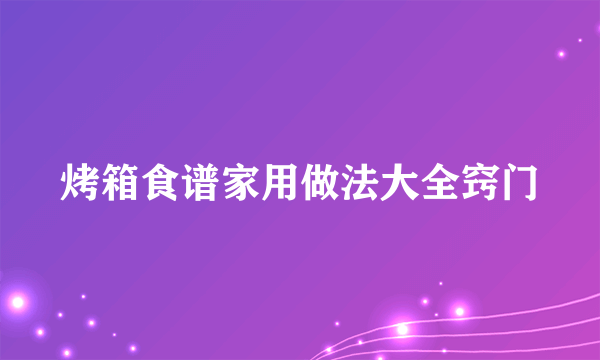 烤箱食谱家用做法大全窍门